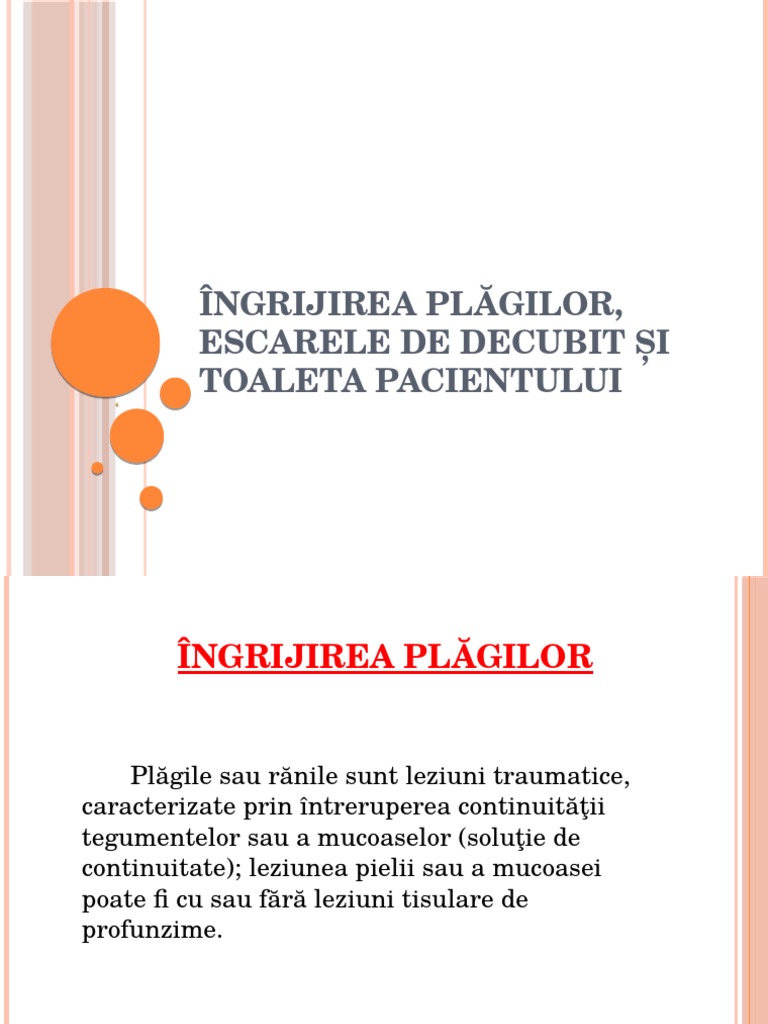 ÎNGRIJIREA PLĂGILOR, ESCARELE DE DECUBIT ȘI TOALETA PACIENTULUI

ÎNGRIJIREA PLĂGILOR

Plăgile sau rănile sunt leziuni traumatice, caracterizate prin întreruperea continuităţii tegumentelor sau a mucoaselor (soluţie de continuitate); leziunea pielii sau a mucoasei poate fi cu sau fără leziuni tisulare de profunzime.